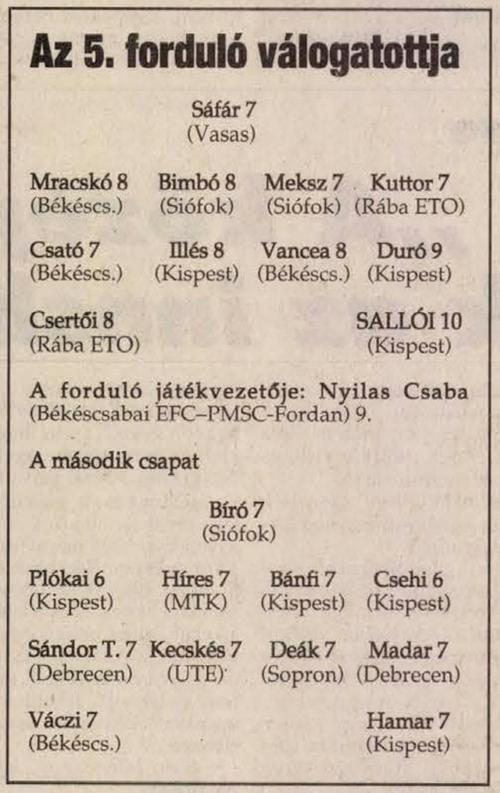 Az 5. forduló válogatottja

Sáfár 7
(Vasas)

Mracskó 8 (Békéscs.)
Bimbó 8 (Siófok)
Meksz 7 (Siófok)
Kuttor 7 (Rába ETO)

Csató 7 (Békéscs.)
Illés 8 (Kispest)
Vancea 8 (Békéscs.)
Duró 9 (Kispest)

Csertői 8 (Rába ETO)
SALLÓI 10 (Kispest)

A forduló játékvezetője: Nyilas Csaba (Békéscsabai EFC–PMSC-Fordan) 9.

A második csapat

Bíró 7
(Siófok)

Plókai 6 (Kispest)
Híres 7 (MTK)
Bánfi 7 (Kispest)
Csehi 6 (Kispest)

Sándor T. 7 (Debrecen)
Kecskés 7 (UTE)
Deák 7 (Sopron)
Madar 7 (Debrecen)

Váczi 7 (Békéscs.)
Hamar 7 (Kispest)